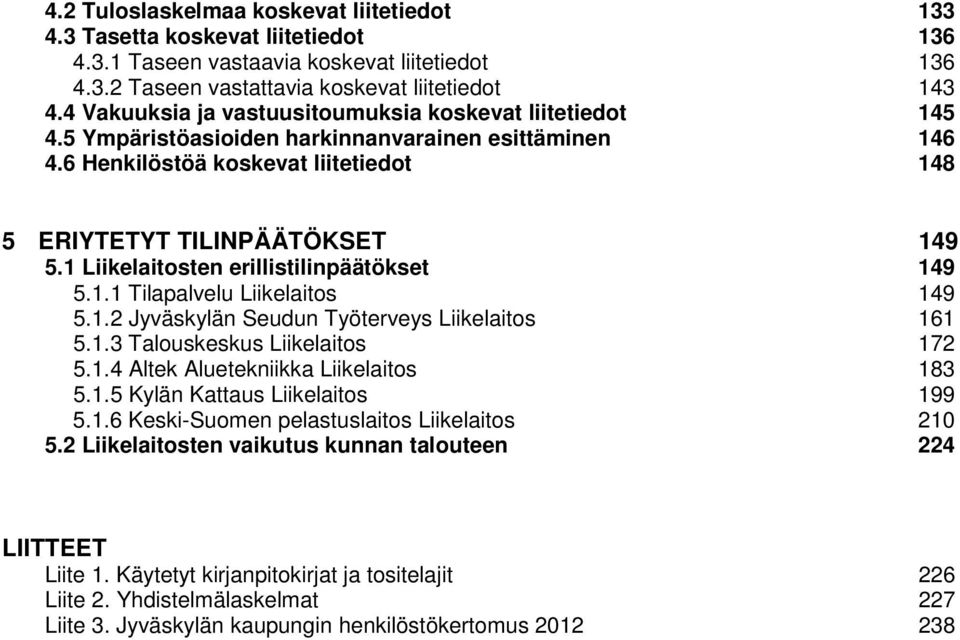 4.2 Tuloslaskelmaa koskevat liitetiedot 133
4.3 Tasetta koskevat liitetiedot 136
4.3.1 Taseen vastaavia koskevat liitetiedot 136
4.3.2 Taseen vastattavia koskevat liitetiedot 143
4.4 Vakuuksia ja vastuusitoumuksia koskevat liitetiedot 145
4.5 Ympäristöasioiden harkinnanvarainen esittäminen 146
4.6 Henkilöstöä koskevat liitetiedot 148

5 ERIYTETYT TILINPÄÄTÖKSET 149
5.1 Liikelaitosten erillistilinpäätökset 149
5.1.1 Tilapalvelu Liikelaitos 149
5.1.2 Jyväskylän Seudun Työterveys Liikelaitos 161
5.1.3 Talouskeskus Liikelaitos 172
5.1.4 Altek Aluetekniikka Liikelaitos 183
5.1.5 Kylän Kattaus Liikelaitos 199
5.1.6 Keski-Suomen pelastuslaitos Liikelaitos 210
5.2 Liikelaitosten vaikutus kunnan talouteen 224

LIITTEET
Liite 1. Käytetyt kirjanpitokirjat ja tositelajit 226
Liite 2. Yhdistelmälaskelmat 227
Liite 3. Jyväskylän kaupungin henkilöstökertomus 2012 238